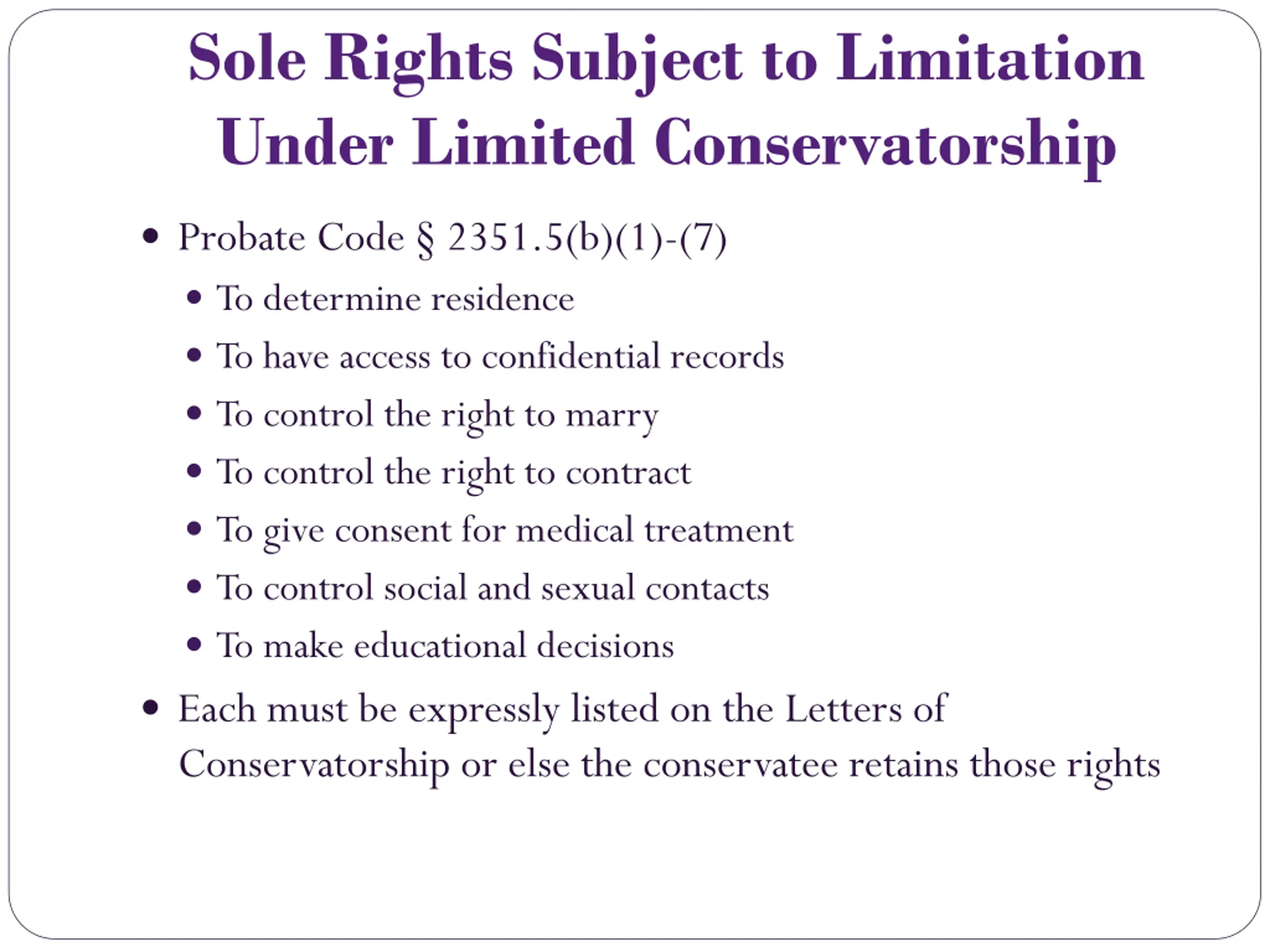 Sole Rights Subject to Limitation Under Limited Conservatorship

• Probate Code § 2351.5(b)(1)-(7)
• To determine residence
• To have access to confidential records
• To control the right to marry
• To control the right to contract
• To give consent for medical treatment
• To control social and sexual contacts
• To make educational decisions
• Each must be expressly listed on the Letters of Conservatorship or else the conservatee retains those rights